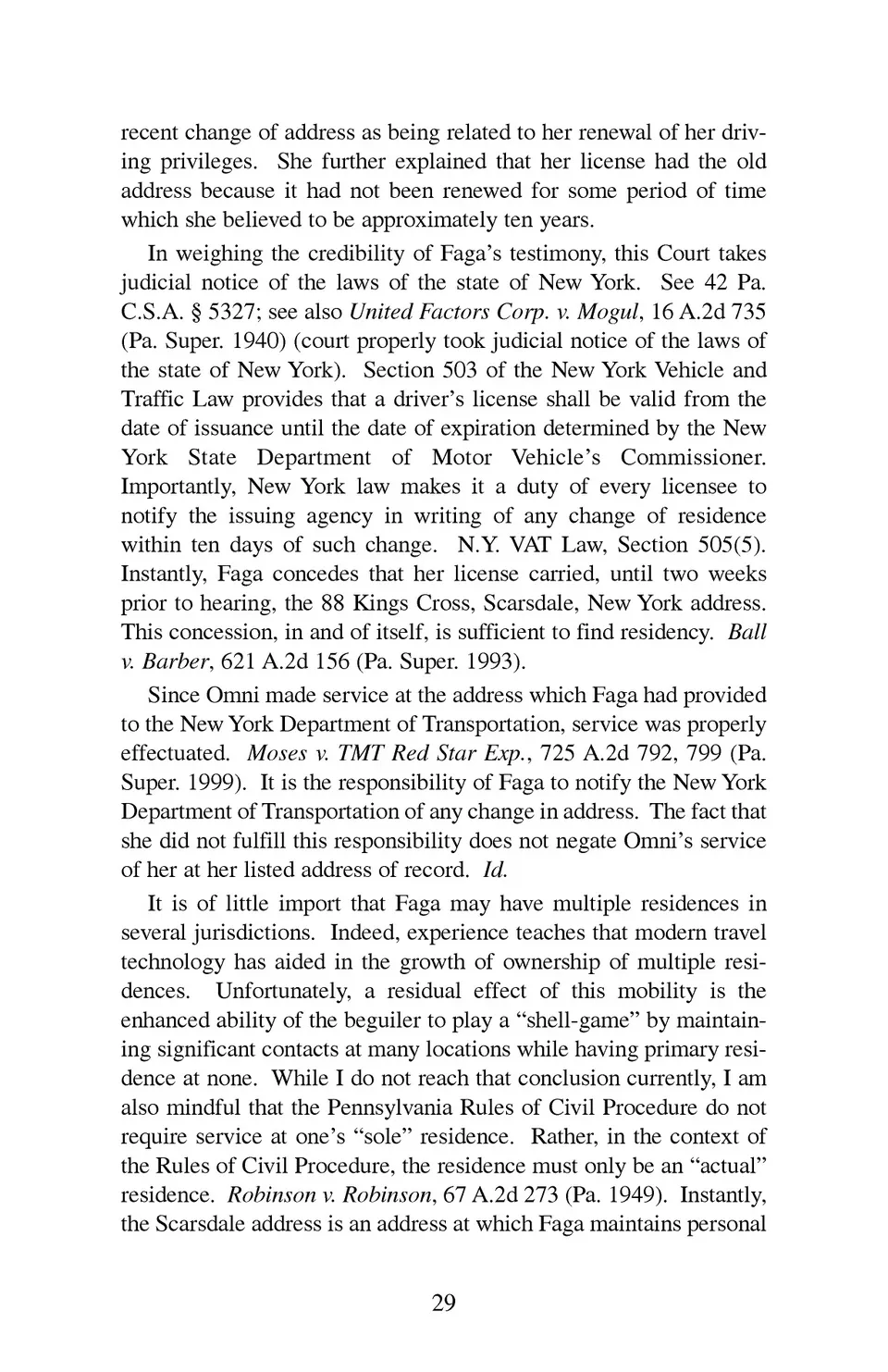 recent change of address as being related to her renewal of her driving privileges. She further explained that her license had the old address because it had not been renewed for some period of time which she believed to be approximately ten years.

In weighing the credibility of Faga's testimony, this Court takes judicial notice of the laws of the state of New York. See 42 Pa. C.S.A. § 5327; see also United Factors Corp. v. Mogul, 16 A.2d 735 (Pa. Super. 1940) (court properly took judicial notice of the laws of the state of New York). Section 503 of the New York Vehicle and Traffic Law provides that a driver's license shall be valid from the date of issuance until the date of expiration determined by the New York State Department of Motor Vehicle's Commissioner. Importantly, New York law makes it a duty of every licensee to notify the issuing agency in writing of any change of residence within ten days of such change. N.Y. VAT Law, Section 505(5). Instantly, Faga concedes that her license carried, until two weeks prior to hearing, the 88 Kings Cross, Scarsdale, New York address. This concession, in and of itself, is sufficient to find residency. Ball v. Barber, 621 A.2d 156 (Pa. Super. 1993).

Since Omni made service at the address which Faga had provided to the New York Department of Transportation, service was properly effectuated. Moses v. TMT Red Star Exp., 725 A.2d 792, 799 (Pa. Super. 1999). It is the responsibility of Faga to notify the New York Department of Transportation of any change in address. The fact that she did not fulfill this responsibility does not negate Omni's service of her at her listed address of record. Id.

It is of little import that Faga may have multiple residences in several jurisdictions. Indeed, experience teaches that modern travel technology has aided in the growth of ownership of multiple residences. Unfortunately, a residual effect of this mobility is the enhanced ability of the beguiler to play a "shell-game" by maintaining significant contacts at many locations while having primary residence at none. While I do not reach that conclusion currently, I am also mindful that the Pennsylvania Rules of Civil Procedure do not require service at one's "sole" residence. Rather, in the context of the Rules of Civil Procedure, the residence must only be an "actual" residence. Robinson v. Robinson, 67 A.2d 273 (Pa. 1949). Instantly, the Scarsdale address is an address at which Faga maintains personal

29